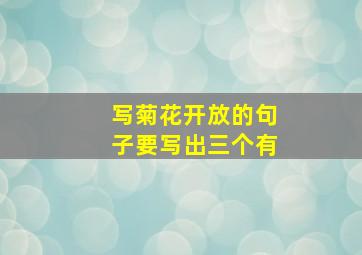 写菊花开放的句子要写出三个有